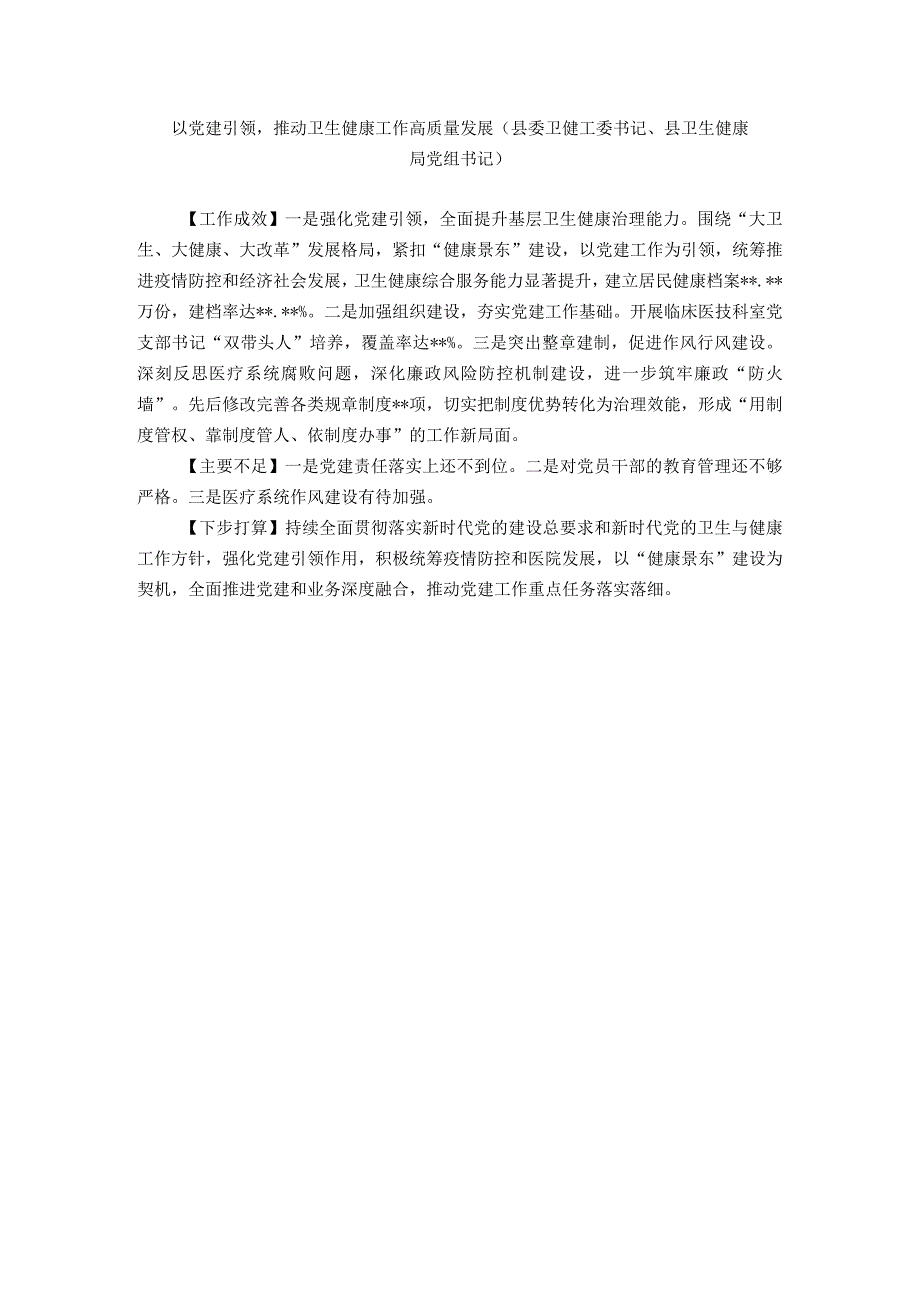 以党建引领，推动卫生健康工作高质量发展（县委卫健工委书记、县卫生健康局党组书记）

【工作成效】一是强化党建引领，全面提升基层卫生健康治理能力。围绕“大卫生、大健康、大改革”发展格局，紧扣“健康景东”建设，以党建工作为引领，统筹推进疫情防控和经济社会发展，卫生健康综合服务能力显著提升，建立居民健康档案**.**万份，建档率达**.**%。二是加强组织建设，夯实党建工作基础。开展临床医技科室党支部书记“双带头人”培养，覆盖率达**%。三是突出整章建制，促进作风行风建设。深刻反思医疗系统腐败问题，深化廉政风险防控机制建设，进一步筑牢廉政“防火墙”。先后修改完善各类规章制度**项，切实把制度优势转化为治理效能，形成“用制度管权、靠制度管人、依制度办事”的工作新局面。

【主要不足】一是党建责任落实上还不到位。二是对党员干部的教育管理还不够严格。三是医疗系统作风建设有待加强。

【下步打算】持续全面贯彻落实新时代党的建设总要求和新时代党的卫生与健康工作方针，强化党建引领作用，积极统筹疫情防控和医院发展，以“健康景东”建设为契机，全面推进党建和业务深度融合，推动党建工作重点任务落实落细。